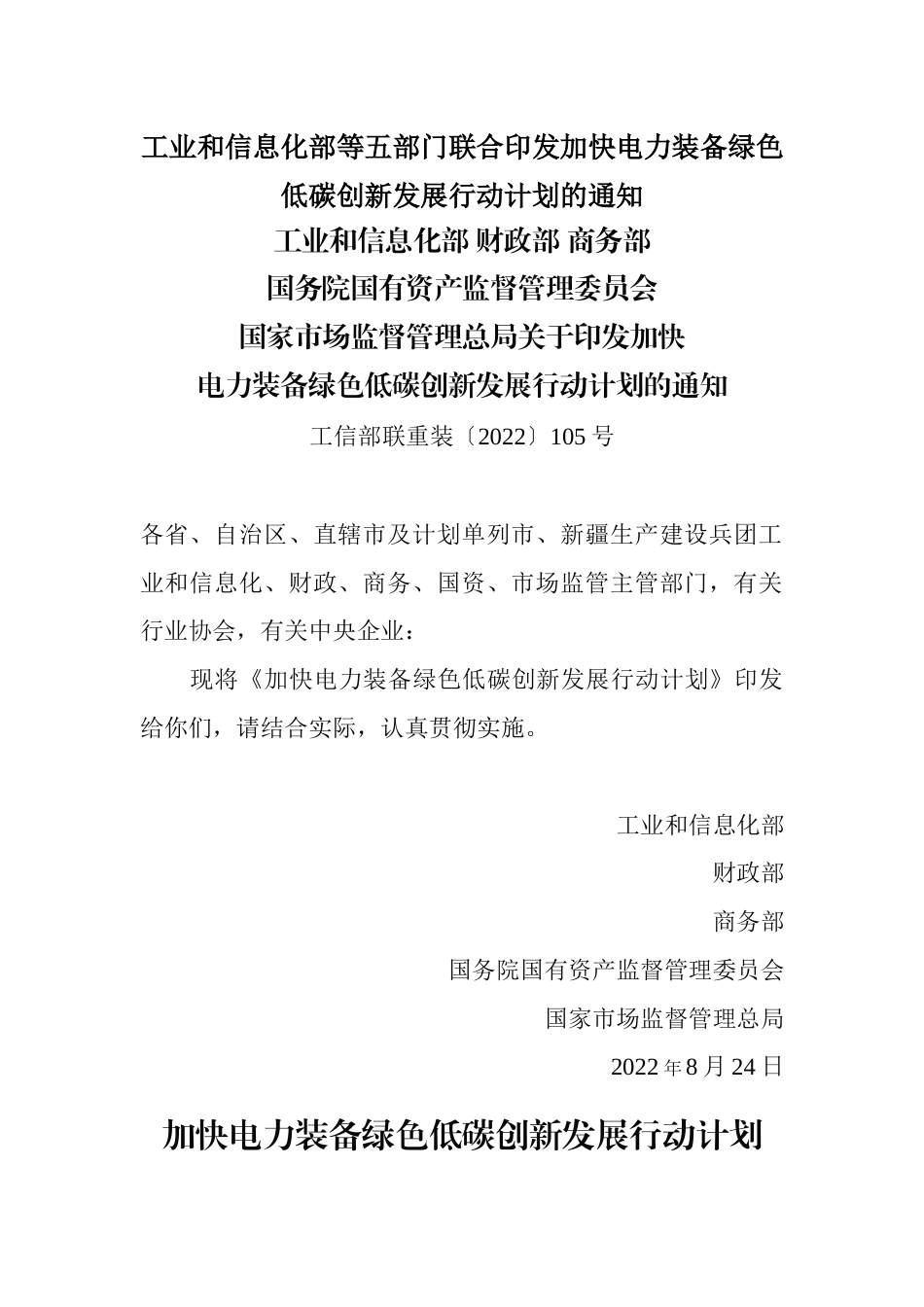 工业和信息化部等五部门联合印发加快电力装备绿色低碳创新发展行动计划的通知

工业和信息化部 财政部 商务部
国务院国有资产监督管理委员会
国家市场监督管理总局关于印发加快
电力装备绿色低碳创新发展行动计划的通知

工信部联重装〔2022〕105 号

各省、自治区、直辖市及计划单列市、新疆生产建设兵团工业和信息化、财政、商务、国资、市场监管主管部门，有关行业协会，有关中央企业：

现将《加快电力装备绿色低碳创新发展行动计划》印发给你们，请结合实际，认真贯彻实施。

工业和信息化部
财政部
商务部
国务院国有资产监督管理委员会
国家市场监督管理总局
2022 年 8 月 24 日

加快电力装备绿色低碳创新发展行动计划